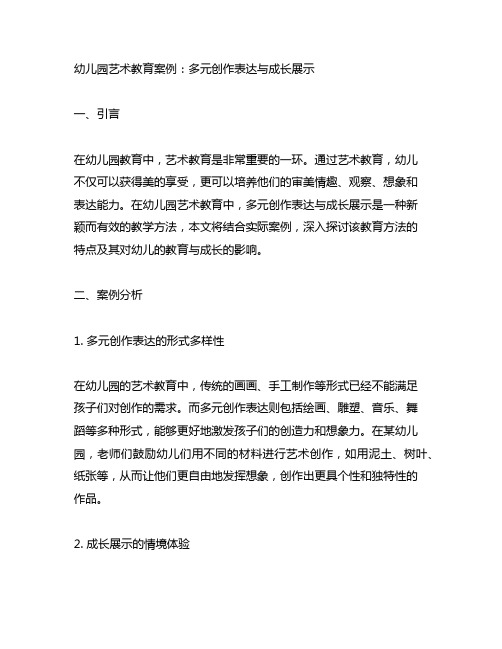 幼儿园艺术教育案例：多元创作表达与成长展示

一、引言

在幼儿园教育中，艺术教育是非常重要的一环。通过艺术教育，幼儿不仅可以获得美的享受，更可以培养他们的审美情趣、观察、想象和表达能力。在幼儿园艺术教育中，多元创作表达与成长展示是一种新颖而有效的教学方法，本文将结合实际案例，深入探讨该教育方法的特点及其对幼儿的教育与成长的影响。

二、案例分析

1. 多元创作表达的形式多样性

在幼儿园的艺术教育中，传统的画画、手工制作等形式已经不能满足孩子们对创作的需求。而多元创作表达则包括绘画、雕塑、音乐、舞蹈等多种形式，能够更好地激发孩子们的创造力和想象力。在某幼儿园，老师们鼓励幼儿们用不同的材料进行艺术创作，如用泥土、树叶、纸张等，从而让他们更自由地发挥想象，创作出更具个性和独特性的作品。

2. 成长展示的情境体验